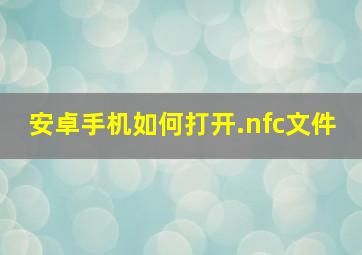 安卓手机如何打开.nfc文件